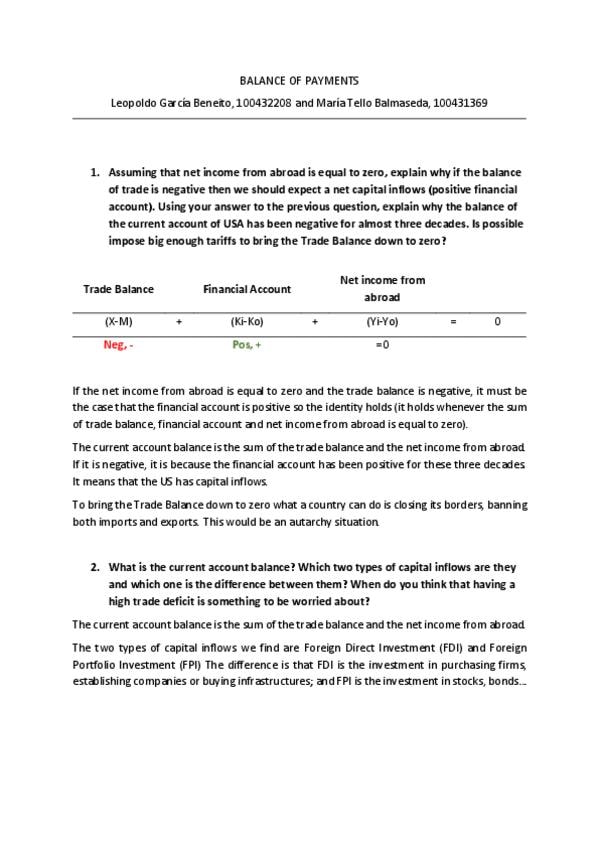 BALANCE OF PAYMENTS

Leopoldo García Beneito, 100432208 and María Tello Balmaseda, 100431369

1. Assuming that net income from abroad is equal to zero, explain why if the balance of trade is negative then we should expect a net capital inflows (positive financial account). Using your answer to the previous question, explain why the balance of the current account of USA has been negative for almost three decades. Is possible impose big enough tariffs to bring the Trade Balance down to zero?

| Trade Balance | | Financial Account | | Net income from abroad | | |
|---|---|---|---|---|---|---|
| (X-M) | + | (Ki-Ko) | + | (Yi-Yo) | = | 0 |
| Neg, - | | Pos, + | | =0 | | |

If the net income from abroad is equal to zero and the trade balance is negative, it must be the case that the financial account is positive so the identity holds (it holds whenever the sum of trade balance, financial account and net income from abroad is equal to zero).

The current account balance is the sum of the trade balance and the net income from abroad. If it is negative, it is because the financial account has been positive for these three decades. It means that the US has capital inflows.

To bring the Trade Balance down to zero what a country can do is closing its borders, banning both imports and exports. This would be an autarchy situation.

2. What is the current account balance? Which two types of capital inflows are they and which one is the difference between them? When do you think that having a high trade deficit is something to be worried about?

The current account balance is the sum of the trade balance and the net income from abroad.

The two types of capital inflows we find are Foreign Direct Investment (FDI) and Foreign Portfolio Investment (FPI) The difference is that FDI is the investment in purchasing firms, establishing companies or buying infrastructures; and FPI is the investment in stocks, bonds...